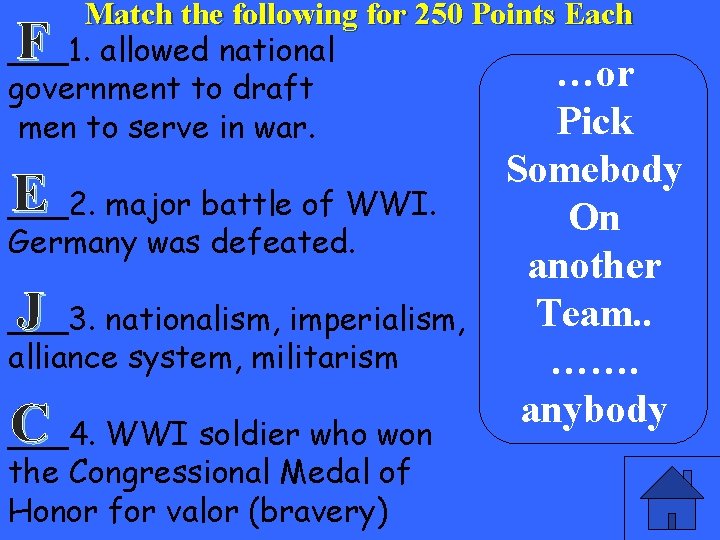 Match the following for 250 Points Each

F 1. allowed national government to draft men to serve in war.

E 2. major battle of WWI. Germany was defeated.

J 3. nationalism, imperialism, alliance system, militarism

C 4. WWI soldier who won the Congressional Medal of Honor for valor (bravery)

…or Pick Somebody On another Team.. ……. anybody